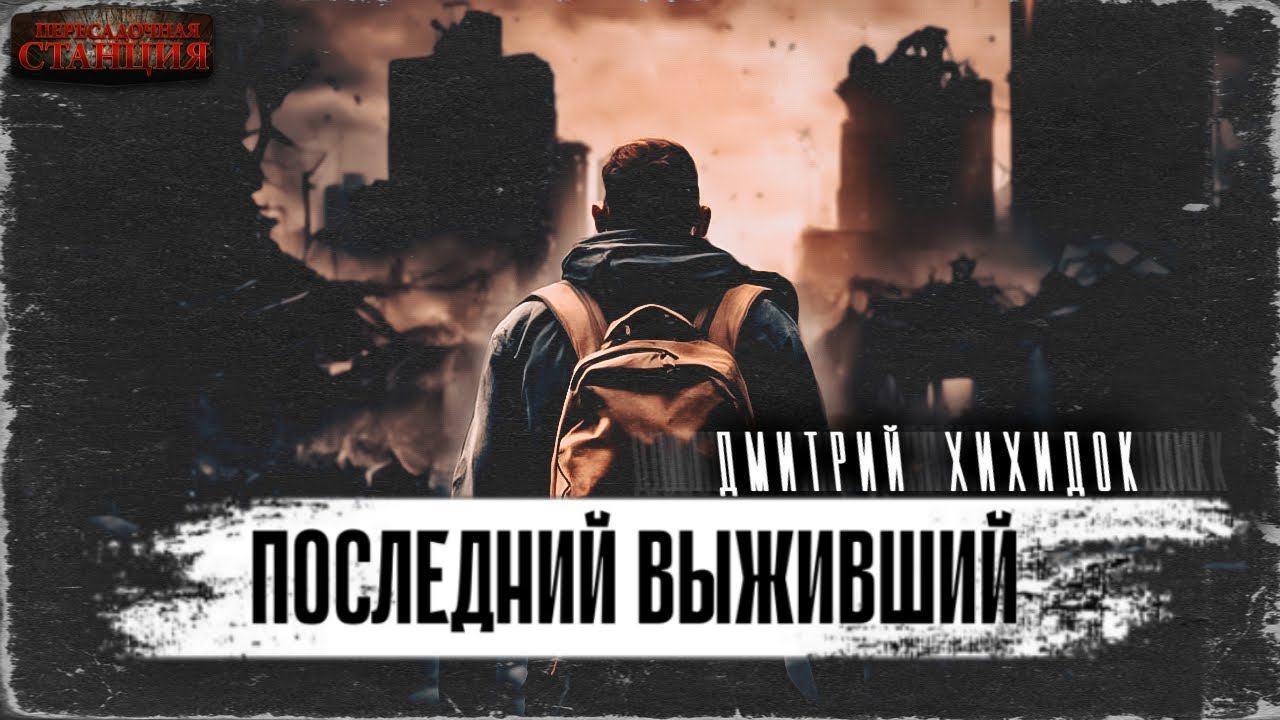 ПЕРЕСАДОЧНАЯ СТАНЦИЯ

ДМИТРИЙ ХИХИДОК

ПОСЛЕДНИЙ ВЫЖИВШИЙ